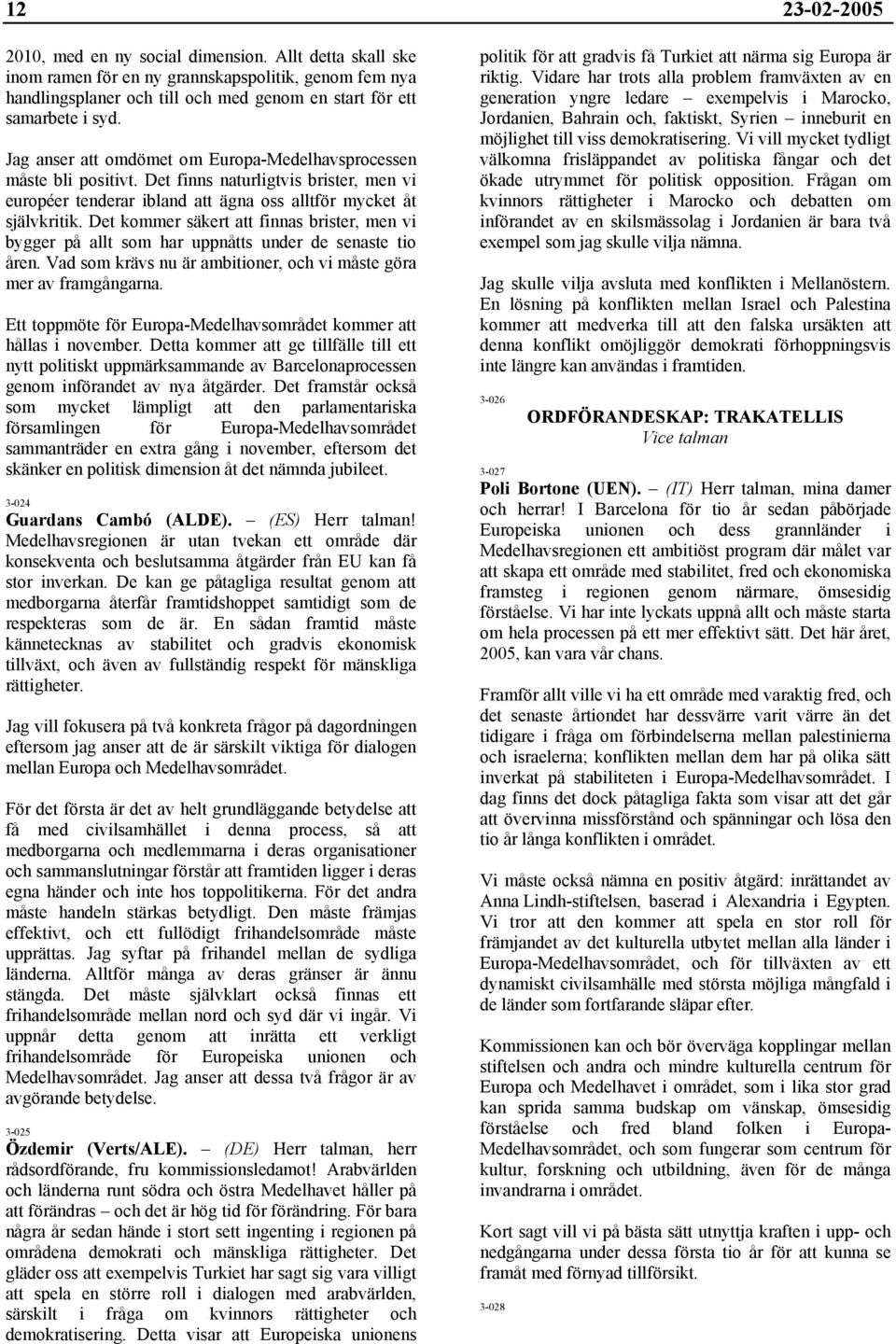 12 23-02-2005

2010, med en ny social dimension. Allt detta skall ske inom ramen för en ny grannskapspolitik, genom fem nya handlingsplaner och till och med genom en start för ett samarbete i syd.

Jag anser att omdömet om Europa-Medelhavsprocessen måste bli positivt. Det finns naturligtvis brister, men vi européer tenderar ibland att ägna oss alltför mycket åt självkritik. Det kommer säkert att finnas brister, men vi bygger på allt som har uppnåtts under de senaste tio åren. Vad som krävs nu är ambitioner, och vi måste göra mer av framgångarna.

Ett toppmöte för Europa-Medelhavsområdet kommer att hållas i november. Detta kommer att ge tillfälle till ett nytt politiskt uppmärksammande av Barcelonaprocessen genom införandet av nya åtgärder. Det framstår också som mycket lämpligt att den parlamentariska församlingen för Europa-Medelhavsområdet sammanträder en extra gång i november, eftersom det skänker en politisk dimension åt det nämnda jubileet.

3-024

Guardans Cambó (ALDE). – (ES) Herr talman! Medelhavsregionen är utan tvekan ett område där konsekventa och beslutsamma åtgärder från EU kan få stor inverkan. De kan ge påtagliga resultat genom att medborgarna återfår framtidshoppet samtidigt som de respekteras som de är. En sådan framtid måste kännetecknas av stabilitet och gradvis ekonomisk tillväxt, och även av fullständig respekt för mänskliga rättigheter.

Jag vill fokusera på två konkreta frågor på dagordningen eftersom jag anser att de är särskilt viktiga för dialogen mellan Europa och Medelhavsområdet.

För det första är det av helt grundläggande betydelse att få med civilsamhället i denna process, så att medborgarna och medlemmarna i deras organisationer och sammanslutningar förstår att framtiden ligger i deras egna händer och inte hos toppolitikerna. För det andra måste handeln stärkas betydligt. Den måste främjas effektivt, och ett fullödigt frihandelsområde måste upprättas. Jag syftar på frihandel mellan de sydliga länderna. Alltför många av deras gränser är ännu stängda. Det måste självklart också finnas ett frihandelsområde mellan nord och syd där vi ingår. Vi uppnår detta genom att inrätta ett verkligt frihandelsområde för Europeiska unionen och Medelhavsområdet. Jag anser att dessa två frågor är av avgörande betydelse.

3-025

Özdemir (Verts/ALE). – (DE) Herr talman, herr rådsordförande, fru kommissionsledamot! Arabvärlden och länderna runt södra och östra Medelhavet håller på att förändras – och det är hög tid för förändring. För bara några år sedan hände i stort sett ingenting i regionen på områdena demokrati och mänskliga rättigheter. Det gläder oss att exempelvis Turkiet har sagt sig vara villigt att spela en större roll i dialogen med arabvärlden, särskilt i fråga om kvinnors rättigheter och demokratisering. Detta visar att Europeiska unionens politik för att gradvis få Turkiet att närma sig Europa är riktig. Vidare har trots alla problem framväxten av en generation yngre ledare – exempelvis i Marocko, Jordanien, Bahrain och, faktiskt, Syrien – inneburit en möjlighet till viss demokratisering. Vi vill mycket tydligt välkomna frisläppandet av politiska fångar och det ökade utrymmet för politisk opposition. Frågan om kvinnors rättigheter i Marocko och debatten om införandet av en skilsmässolag i Jordanien är bara två exempel som jag skulle vilja nämna.

Jag skulle vilja avsluta med konflikten i Mellanöstern. En lösning på konflikten mellan Israel och Palestina kommer att medverka till att den falska ursäkten att denna konflikt omöjliggör demokrati förhoppningsvis inte längre kan användas i framtiden.

3-026

ORDFÖRANDESKAP: TRAKATELLIS
Vice talman

3-027

Poli Bortone (UEN). – (IT) Herr talman, mina damer och herrar! I Barcelona för tio år sedan påbörjade Europeiska unionen och dess grannländer i Medelhavsregionen ett ambitiöst program där målet var att skapa ett område med stabilitet, fred och ekonomiska framsteg i regionen genom närmare, ömsesidig förståelse. Vi har inte lyckats uppnå allt och måste starta om hela processen på ett mer effektivt sätt. Det här året, 2005, kan vara vår chans.

Framför allt ville vi ha ett område med varaktig fred, och det senaste årtiondet har dessvärre varit värre än det tidigare i fråga om förbindelserna mellan palestinierna och israelerna; konflikten mellan dem har på olika sätt inverkat på stabiliteten i Europa-Medelhavsområdet. I dag finns det dock påtagliga fakta som visar att det går att övervinna missförstånd och spänningar och lösa den tio år långa konflikten i området.

Vi måste också nämna en positiv åtgärd: inrättandet av Anna Lindh-stiftelsen, baserad i Alexandria i Egypten. Vi tror att den kommer att spela en stor roll för främjandet av det kulturella utbytet mellan alla länder i Europa-Medelhavsområdet, och för tillväxten av ett dynamiskt civilsamhälle med största möjliga mångfald i de länder som fortfarande släpar efter.

Kommissionen kan och bör överväga kopplingar mellan stiftelsen och andra och mindre kulturella centrum för Europa och Medelhavet i området, som i lika stor grad kan sprida samma budskap om vänskap, ömsesidig förståelse och fred bland folken i Europa-Medelhavsområdet, och som fungerar som centrum för kultur, forskning och utbildning, även för de många invandrarna i området.

Kort sagt vill vi på bästa sätt utnyttja kraften i upp- och nedgångarna under dessa första tio år för att kunna se framåt med förnyad tillförsikt.

3-028